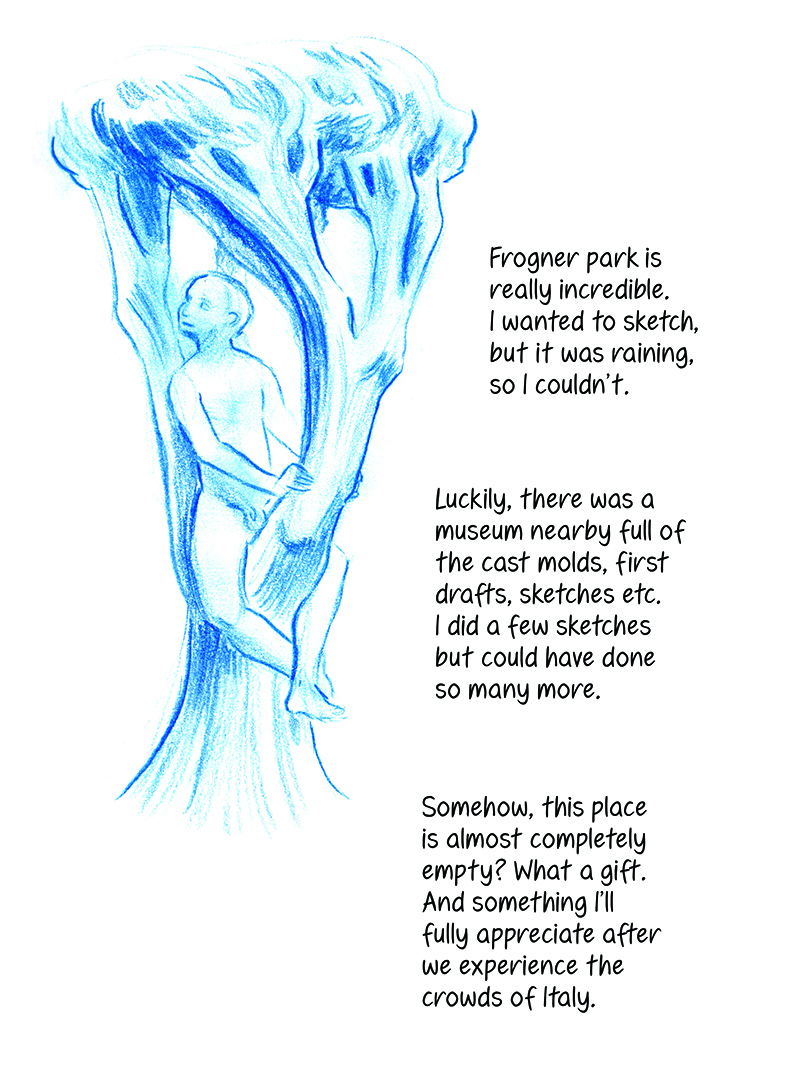 Frogner park is really incredible. I wanted to sketch, but it was raining, so I couldn't.

Luckily, there was a museum nearby full of the cast molds, first drafts, sketches etc. I did a few sketches but could have done so many more.

Somehow, this place is almost completely empty? What a gift. And something I'll fully appreciate after we experience the crowds of Italy.